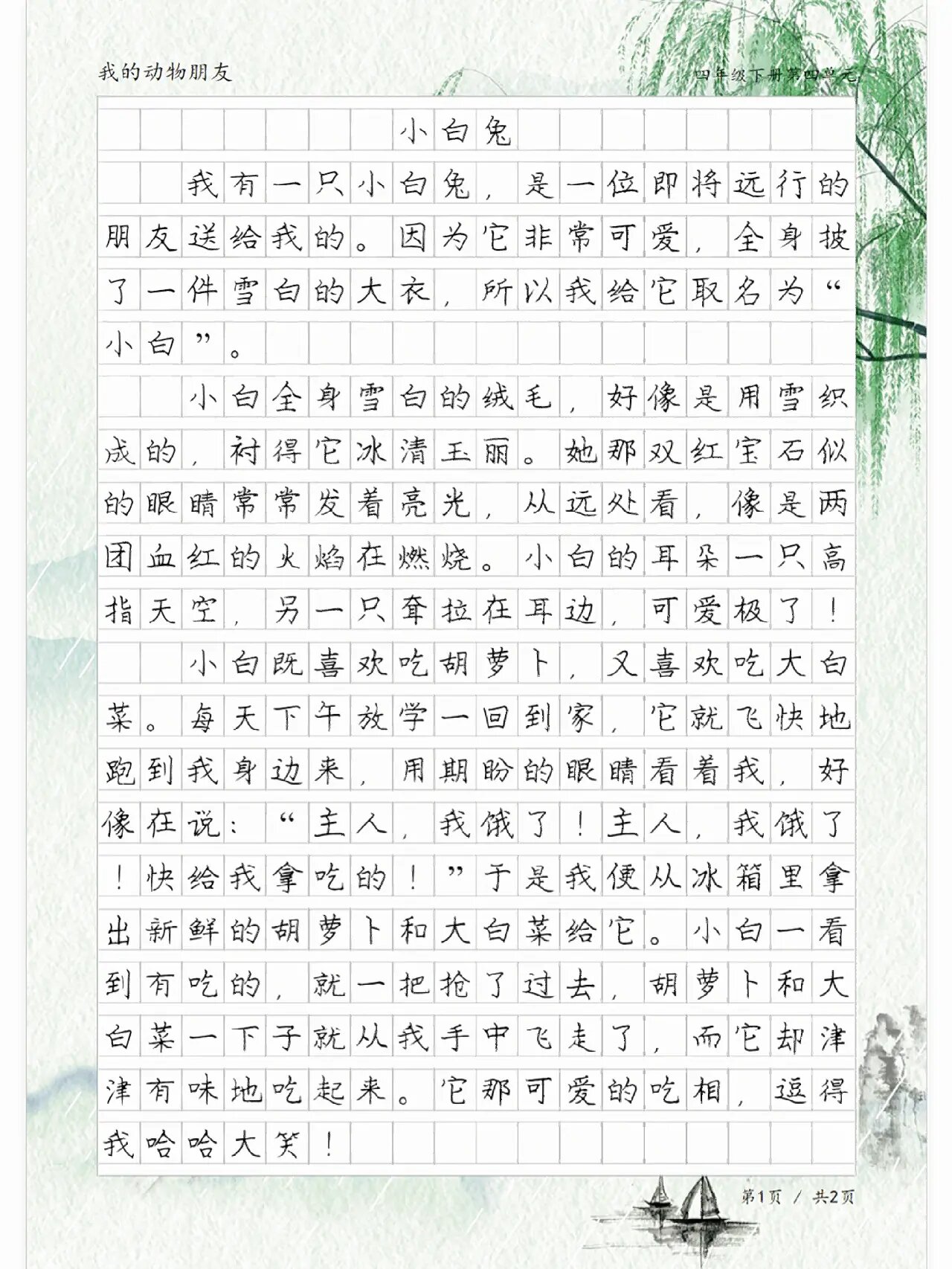 我的动物朋友

四年级下册第四单元

小白兔

我有一只小白兔，是一位即将远行的朋友送给我的。因为它非常可爱，全身披了一件雪白的大衣，所以我给它取名为“小白”。

小白全身雪白的绒毛，好像是用雪织成的，衬得它冰清玉丽。她那双红宝石似的眼睛常常发着亮光，从远处看，像是两团血红的火焰在燃烧。小白的耳朵一只高指天空，另一只耷拉在耳边，可爱极了！

小白既喜欢吃胡萝卜，又喜欢吃大白菜。每天下午放学一回到家，它就飞快地跑到我身边来，用期盼的眼睛看着我，好像在说：“主人，我饿了！主人，我饿了！快给我拿吃的！”于是我便从冰箱里拿出新鲜的胡萝卜和大白菜给它。小白一看到有吃的，就一把抢了过去，胡萝卜和大白菜一下子就从我手中飞走了，而它却津津有味地吃起来。它那可爱的吃相，逗得我哈哈大笑！

第1页 / 共2页